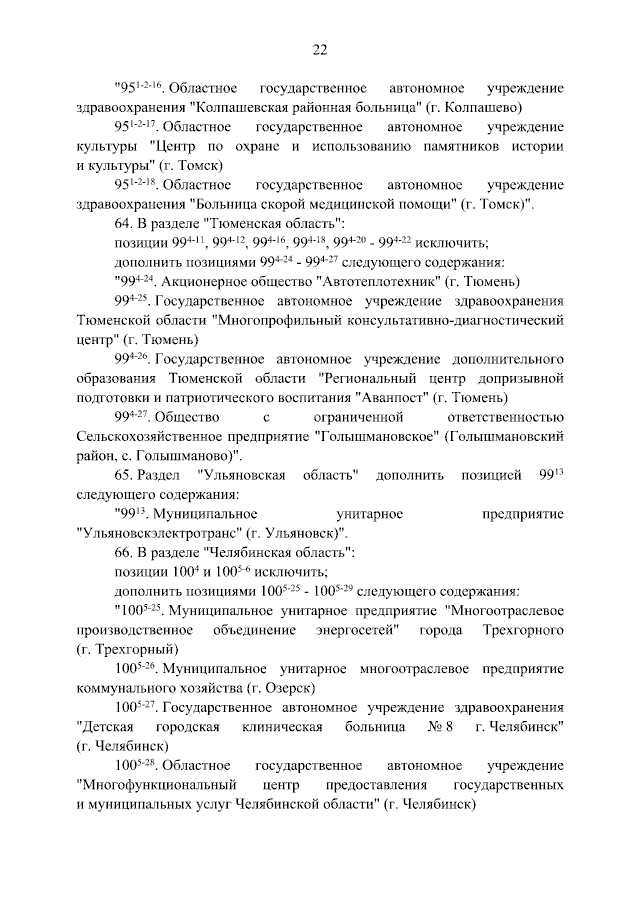 22

"$95^{1-2-16}$. Областное государственное автономное учреждение здравоохранения "Колпашевская районная больница" (г. Колпашево)

$95^{1-2-17}$. Областное государственное автономное учреждение культуры "Центр по охране и использованию памятников истории и культуры" (г. Томск)

$95^{1-2-18}$. Областное государственное автономное учреждение здравоохранения "Больница скорой медицинской помощи" (г. Томск)".

64. В разделе "Тюменская область":

позиции $99^{4-11}$, $99^{4-12}$, $99^{4-16}$, $99^{4-18}$, $99^{4-20}$ - $99^{4-22}$ исключить;

дополнить позициями $99^{4-24}$ - $99^{4-27}$ следующего содержания:

"$99^{4-24}$. Акционерное общество "Автотеплотехник" (г. Тюмень)

$99^{4-25}$. Государственное автономное учреждение здравоохранения Тюменской области "Многопрофильный консультативно-диагностический центр" (г. Тюмень)

$99^{4-26}$. Государственное автономное учреждение дополнительного образования Тюменской области "Региональный центр допризывной подготовки и патриотического воспитания "Аванпост" (г. Тюмень)

$99^{4-27}$. Общество с ограниченной ответственностью Сельскохозяйственное предприятие "Голышмановское" (Голышмановский район, с. Голышманово)".

65. Раздел "Ульяновская область" дополнить позицией $99^{13}$ следующего содержания:

"$99^{13}$. Муниципальное унитарное предприятие "Ульяновскэлектротранс" (г. Ульяновск)".

66. В разделе "Челябинская область":

позиции $100^{4}$ и $100^{5-6}$ исключить;

дополнить позициями $100^{5-25}$ - $100^{5-29}$ следующего содержания:

"$100^{5-25}$. Муниципальное унитарное предприятие "Многоотраслевое производственное объединение энергосетей" города Трехгорного (г. Трехгорный)

$100^{5-26}$. Муниципальное унитарное многоотраслевое предприятие коммунального хозяйства (г. Озерск)

$100^{5-27}$. Государственное автономное учреждение здравоохранения "Детская городская клиническая больница № 8 г. Челябинск" (г. Челябинск)

$100^{5-28}$. Областное государственное автономное учреждение "Многофункциональный центр предоставления государственных и муниципальных услуг Челябинской области" (г. Челябинск)